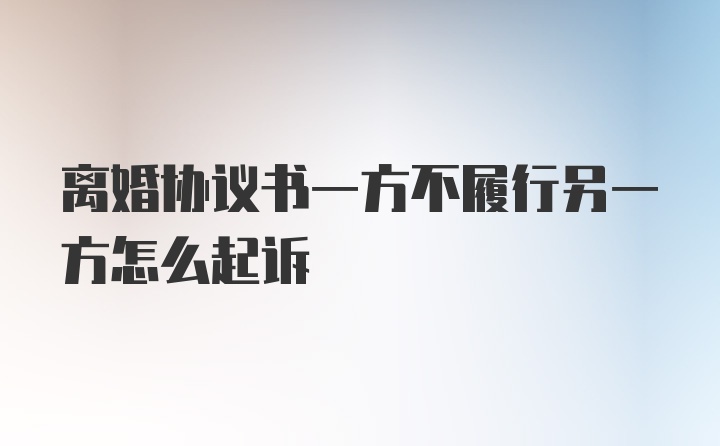 离婚协议书一方不履行另一方怎么起诉